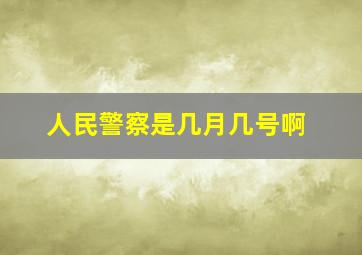 人民警察是几月几号啊